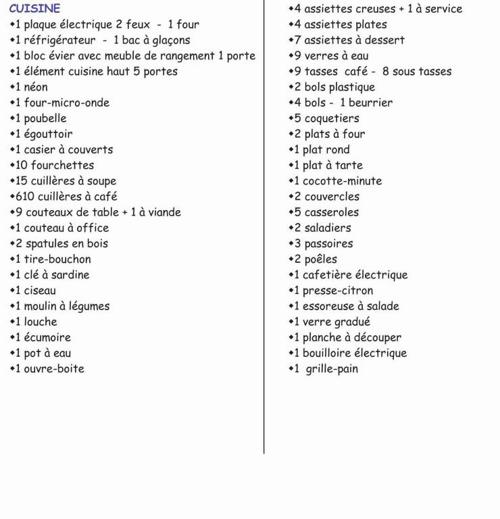 CUISINE
•1 plaque électrique 2 feux - 1 four
•1 réfrigérateur - 1 bac à glaçons
•1 bloc évier avec meuble de rangement 1 porte
•1 élément cuisine haut 5 portes
•1 néon
•1 four-micro-onde
•1 poubelle
•1 égouttoir
•1 casier à couverts
•10 fourchettes
•15 cuillères à soupe
•610 cuillères à café
•9 couteaux de table + 1 à viande
•1 couteau à office
•2 spatules en bois
•1 tire-bouchon
•1 clé à sardine
•1 ciseau
•1 moulin à légumes
•1 louche
•1 écumoire
•1 pot à eau
•1 ouvre-boite

•4 assiettes creuses + 1 à service
•4 assiettes plates
•7 assiettes à dessert
•9 verres à eau
•9 tasses café - 8 sous tasses
•2 bols plastique
•4 bols - 1 beurrier
•5 coquetiers
•2 plats à four
•1 plat rond
•1 plat à tarte
•1 cocotte-minute
•2 couvercles
•5 casseroles
•2 saladiers
•3 passoires
•2 poêles
•1 cafetière électrique
•1 presse-citron
•1 essoreuse à salade
•1 verre gradué
•1 planche à découper
•1 bouilloire électrique
•1 grille-pain